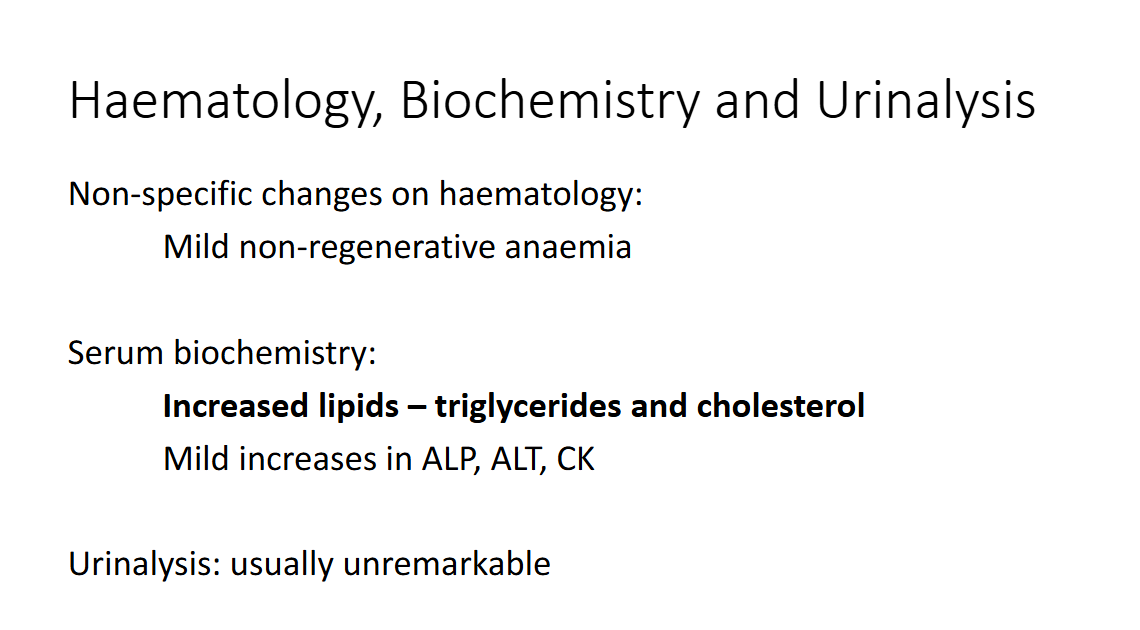 Haematology, Biochemistry and Urinalysis

Non-specific changes on haematology:
Mild non-regenerative anaemia

Serum biochemistry:
Increased lipids – triglycerides and cholesterol
Mild increases in ALP, ALT, CK

Urinalysis: usually unremarkable